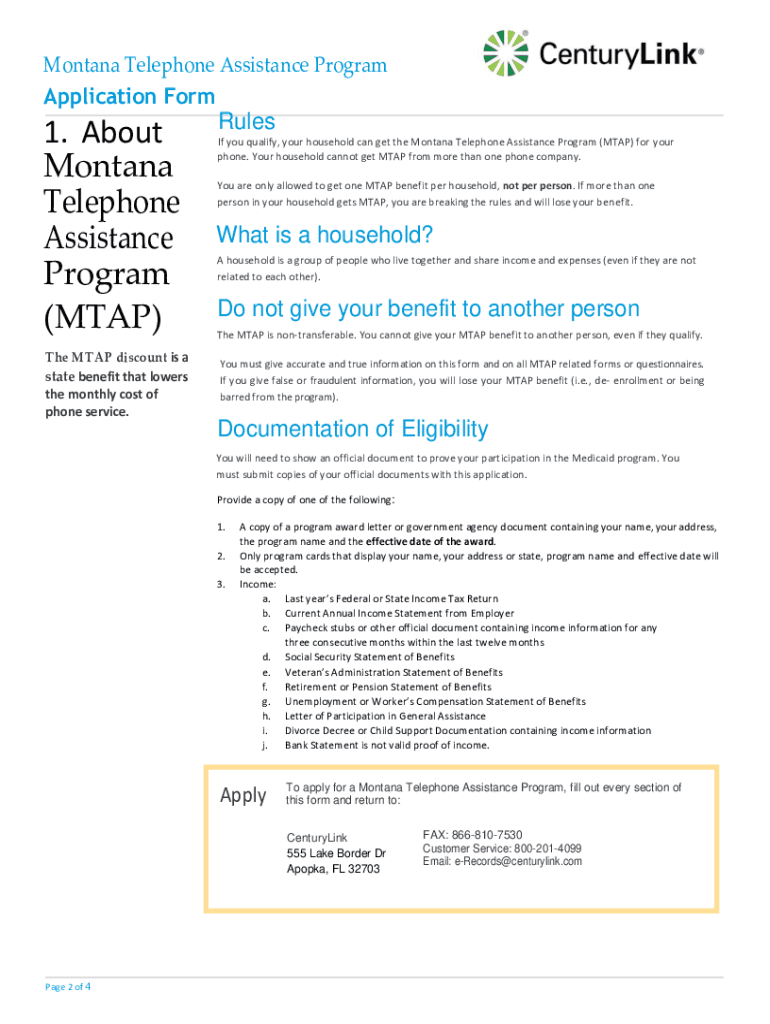 Montana Telephone Assistance Program

CenturyLink®

Application Form

1. About Montana Telephone Assistance Program (MTAP)

The MTAP discount is a state benefit that lowers the monthly cost of phone service.

Rules

If you qualify, your household can get the Montana Telephone Assistance Program (MTAP) for your phone. Your household cannot get MTAP from more than one phone company.

You are only allowed to get one MTAP benefit per household, not per person. If more than one person in your household gets MTAP, you are breaking the rules and will lose your benefit.

What is a household?

A household is a group of people who live together and share income and expenses (even if they are not related to each other).

Do not give your benefit to another person

The MTAP is non-transferable. You cannot give your MTAP benefit to another person, even if they qualify.

You must give accurate and true information on this form and on all MTAP related forms or questionnaires. If you give false or fraudulent information, you will lose your MTAP benefit (i.e., de- enrollment or being barred from the program).

Documentation of Eligibility

You will need to show an official document to prove your participation in the Medicaid program. You must submit copies of your official documents with this application.

Provide a copy of one of the following:

1. A copy of a program award letter or government agency document containing your name, your address, the program name and the effective date of the award.
2. Only program cards that display your name, your address or state, program name and effective date will be accepted.
3. Income:
a. Last year's Federal or State Income Tax Return
b. Current Annual Income Statement from Employer
c. Paycheck stubs or other official document containing income information for any three consecutive months within the last twelve months
d. Social Security Statement of Benefits
e. Veteran's Administration Statement of Benefits
f. Retirement or Pension Statement of Benefits
g. Unemployment or Worker's Compensation Statement of Benefits
h. Letter of Participation in General Assistance
i. Divorce Decree or Child Support Documentation containing income information
j. Bank Statement is not valid proof of income.

Apply

To apply for a Montana Telephone Assistance Program, fill out every section of this form and return to:

CenturyLink
555 Lake Border Dr
Apopka, FL 32703

FAX: 866-810-7530
Customer Service: 800-201-4099
Email: e-Records@centurylink.com

Page 2 of 4